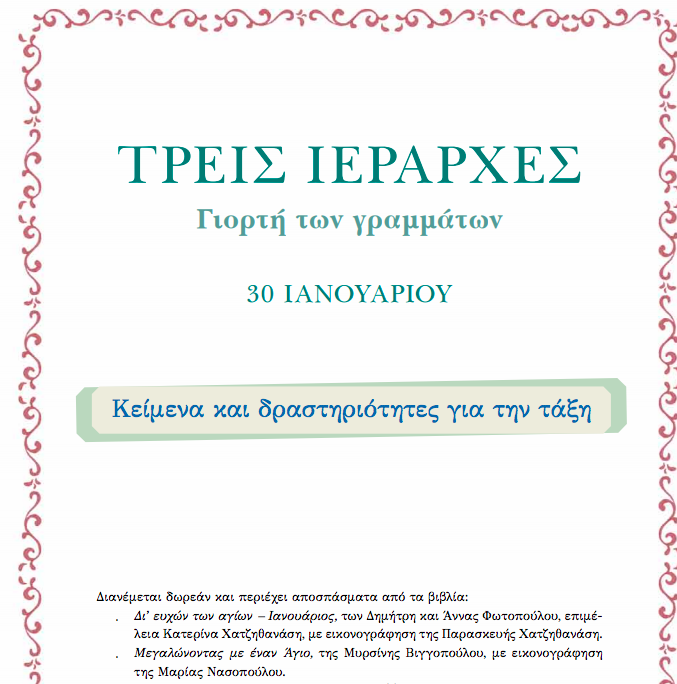 ΤΡΕΙΣ ΙΕΡΑΡΧΕΣ
Γιορτή των γραμμάτων

30 ΙΑΝΟΥΑΡΙΟΥ

Κείμενα και δραστηριότητες για την τάξη

Διανέμεται δωρεάν και περιέχει αποσπάσματα από τα βιβλία:
. Δι' ευχών των αγίων – Ιανουάριος, των Δημήτρη και Άννας Φωτοπούλου, επιμέλεια Κατερίνα Χατζηθανάση, με εικονογράφηση της Παρασκευής Χατζηθανάση.
. Μεγαλώνοντας με έναν Άγιο, της Μυρσίνης Βιγγοπούλου, με εικονογράφηση της Μαρίας Νασοπούλου.